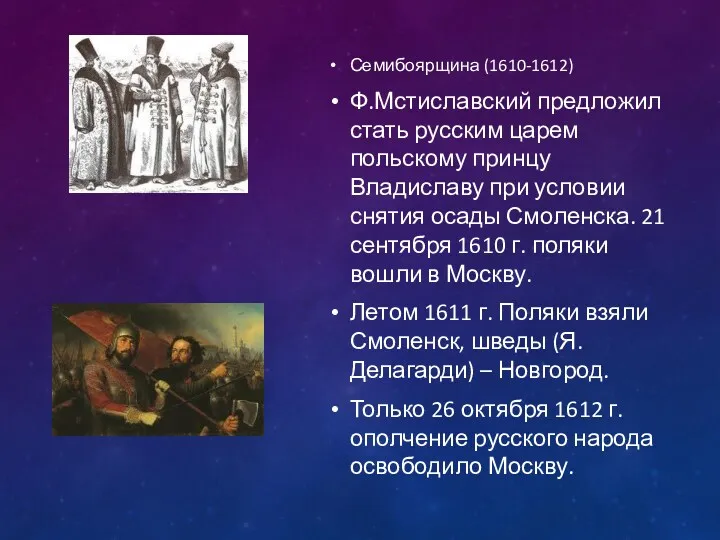 • Семибоярщина (1610-1612)

• Ф.Мстиславский предложил стать русским царем польскому принцу Владиславу при условии снятия осады Смоленска. 21 сентября 1610 г. поляки вошли в Москву.

• Летом 1611 г. Поляки взяли Смоленск, шведы (Я. Делагарди) – Новгород.

• Только 26 октября 1612 г. ополчение русского народа освободило Москву.